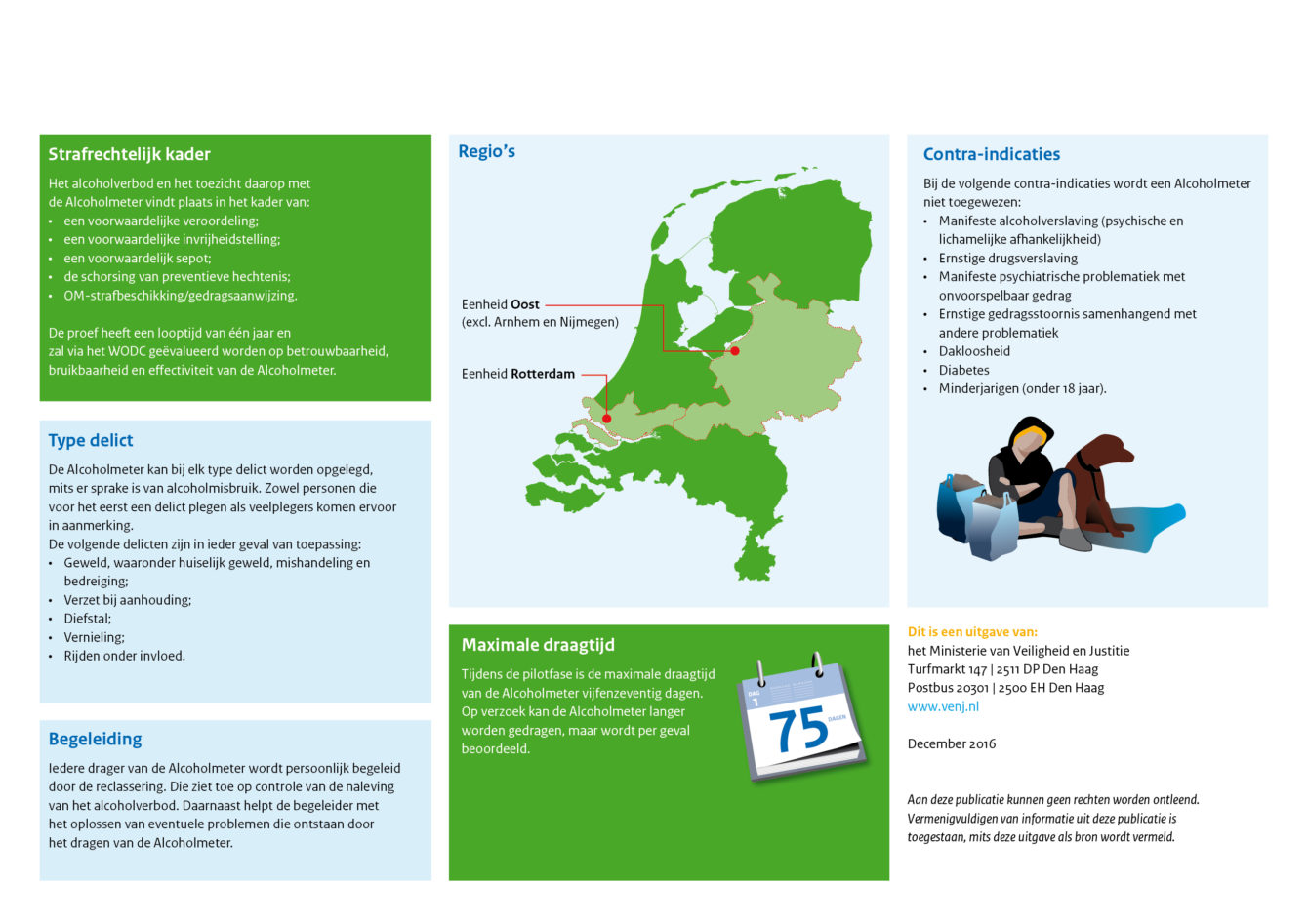 Strafrechtelijk kader

Het alcoholverbod en het toezicht daarop met de Alcoholmeter vindt plaats in het kader van:
• een voorwaardelijke veroordeling;
• een voorwaardelijke invrijheidstelling;
• een voorwaardelijk sepot;
• de schorsing van preventieve hechtenis;
• OM-strafbeschikking/gedragsaanwijzing.

De proef heeft een looptijd van één jaar en zal via het WODC geëvalueerd worden op betrouwbaarheid, bruikbaarheid en effectiviteit van de Alcoholmeter.

Type delict

De Alcoholmeter kan bij elk type delict worden opgelegd, mits er sprake is van alcoholmisbruik. Zowel personen die voor het eerst een delict plegen als veelplegers komen ervoor in aanmerking.
De volgende delicten zijn in ieder geval van toepassing:
• Geweld, waaronder huiselijk geweld, mishandeling en bedreiging;
• Verzet bij aanhouding;
• Diefstal;
• Vernieling;
• Rijden onder invloed.

Begeleiding

Iedere drager van de Alcoholmeter wordt persoonlijk begeleid door de reclassering. Die ziet toe op controle van de naleving van het alcoholverbod. Daarnaast helpt de begeleider met het oplossen van eventuele problemen die ontstaan door het dragen van de Alcoholmeter.

Regio's

Eenheid Oost
(excl. Arnhem en Nijmegen)

Eenheid Rotterdam

Maximale draagtijd

Tijdens de pilotfase is de maximale draagtijd van de Alcoholmeter vijfenzeventig dagen. Op verzoek kan de Alcoholmeter langer worden gedragen, maar wordt per geval beoordeeld.

DAG
1
75
DAGEN

Contra-indicaties

Bij de volgende contra-indicaties wordt een Alcoholmeter niet toegewezen:
• Manifeste alcoholverslaving (psychische en lichamelijke afhankelijkheid)
• Ernstige drugsverslaving
• Manifeste psychiatrische problematiek met onvoorspelbaar gedrag
• Ernstige gedragsstoornis samenhangend met andere problematiek
• Dakloosheid
• Diabetes
• Minderjarigen (onder 18 jaar).

Dit is een uitgave van:
het Ministerie van Veiligheid en Justitie
Turfmarkt 147 | 2511 DP Den Haag
Postbus 20301 | 2500 EH Den Haag
www.venj.nl

December 2016

Aan deze publicatie kunnen geen rechten worden ontleend. Vermenigvuldigen van informatie uit deze publicatie is toegestaan, mits deze uitgave als bron wordt vermeld.